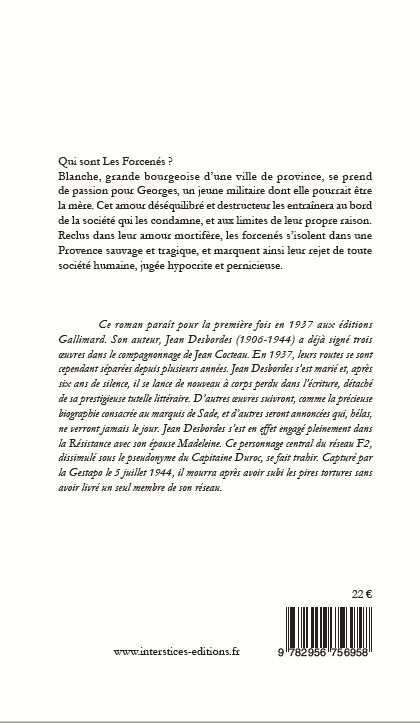 Qui sont Les Forcenés ?
Blanche, grande bourgeoise d'une ville de province, se prend de passion pour Georges, un jeune militaire dont elle pourrait être la mère. Cet amour déséquilibré et destructeur les entraînera au bord de la société qui les condamne, et aux limites de leur propre raison. Reclus dans leur amour mortifère, les forcenés s'isolent dans une Provence sauvage et tragique, et marquent ainsi leur rejet de toute société humaine, jugée hypocrite et pernicieuse.

Ce roman paraît pour la première fois en 1937 aux éditions Gallimard. Son auteur, Jean Desbordes (1906-1944) a déjà signé trois œuvres dans le compagnonnage de Jean Cocteau. En 1937, leurs routes se sont cependant séparées depuis plusieurs années. Jean Desbordes s'est marié et, après six ans de silence, il se lance de nouveau à corps perdu dans l'écriture, détaché de sa prestigieuse tutelle littéraire. D'autres œuvres suivront, comme la précieuse biographie consacrée au marquis de Sade, et d'autres seront annoncées qui, hélas, ne verront jamais le jour. Jean Desbordes s'est en effet engagé pleinement dans la Résistance avec son épouse Madeleine. Ce personnage central du réseau F2, dissimulé sous le pseudonyme du Capitaine Duroc, se fait trahir. Capturé par la Gestapo le 5 juillet 1944, il mourra après avoir subi les pires tortures sans avoir livré un seul membre de son réseau.

22 €

www.interstices-editions.fr

9 782956 756958